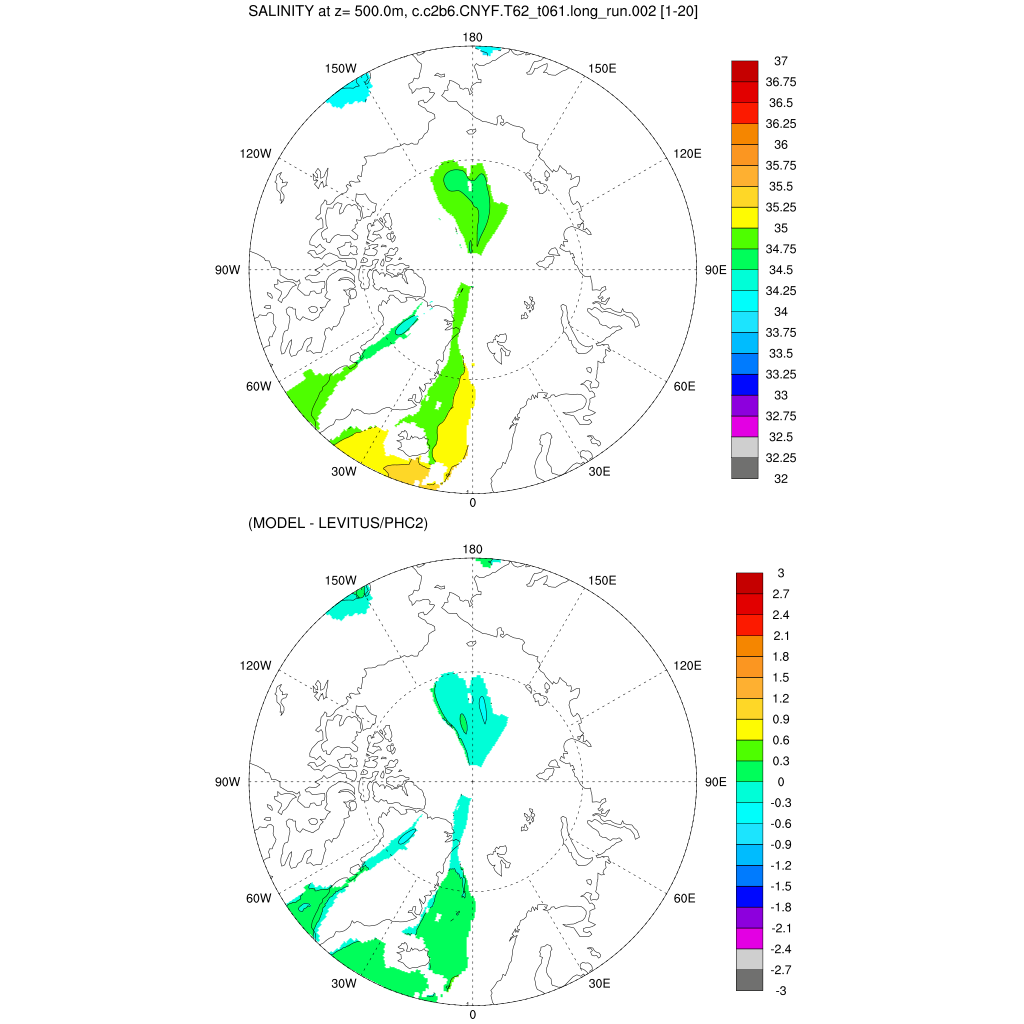 SALINITY at z= 500.0m, c.c2b6.CNYF.T62_t061.long_run.002 [1-20]

180
150W
150E
120W
120E
90W
90E
60W
60E
30W
30E
0

37
36.75
36.5
36.25
36
35.75
35.5
35.25
35
34.75
34.5
34.25
34
33.75
33.5
33.25
33
32.75
32.5
32.25
32

(MODEL - LEVITUS/PHC2)

180
150W
150E
120W
120E
90W
90E
60W
60E
30W
30E
0

3
2.7
2.4
2.1
1.8
1.5
1.2
0.9
0.6
0.3
0
-0.3
-0.6
-0.9
-1.2
-1.5
-1.8
-2.1
-2.4
-2.7
-3